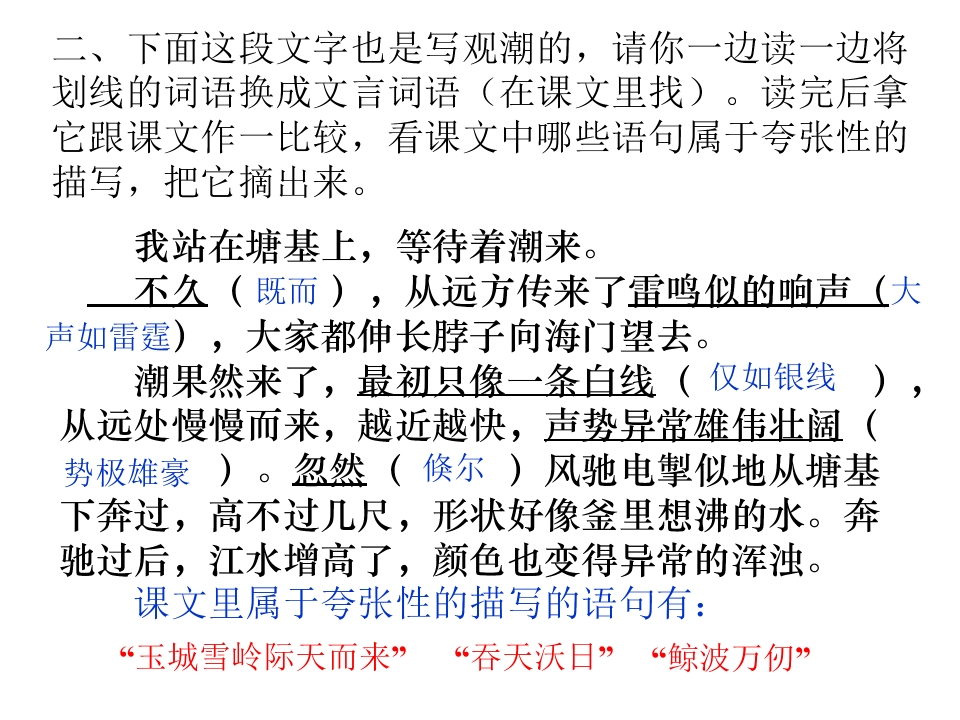 二、下面这段文字也是写观潮的，请你一边读一边将划线的词语换成文言词语（在课文里找）。读完后拿它跟课文作一比较，看课文中哪些语句属于夸张性的描写，把它摘出来。

我站在塘基上，等待着潮来。

不久（既而），从远方传来了雷鸣似的响声（大声如雷霆），大家都伸长脖子向海门望去。

潮果然来了，最初只像一条白线（仅如银线），从远处慢慢而来，越近越快，声势异常雄伟壮阔（势极雄豪）。忽然（倏尔）风驰电掣似地从塘基下奔过，高不过几尺，形状好像釜里想沸的水。奔驰过后，江水增高了，颜色也变得异常的浑浊。

课文里属于夸张性的描写的语句有：

“玉城雪岭际天而来” “吞天沃日” “鲸波万仞”